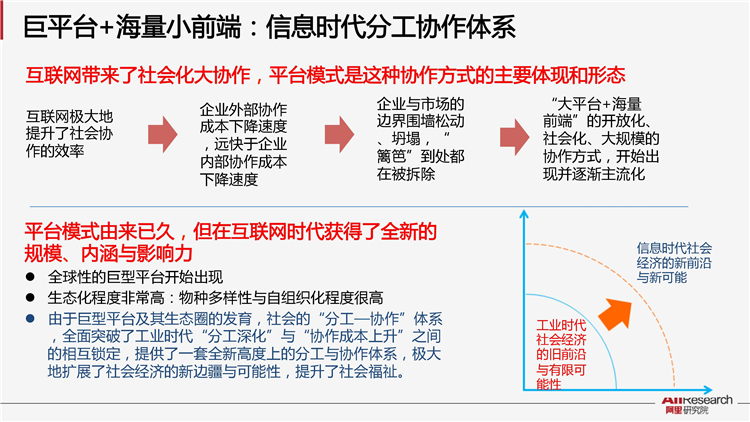 巨平台+海量小前端：信息时代分工协作体系

互联网带来了社会化大协作，平台模式是这种协作方式的主要体现和形态

互联网极大地提升了社会协作的效率

企业外部协作成本下降速度，远快于企业内部协作成本下降速度

企业与市场的边界围墙松动、坍塌，“篱笆”到处都在被拆除

“大平台+海量前端”的开放化、社会化、大规模的协作方式，开始出现并逐渐主流化

平台模式由来已久，但在互联网时代获得了全新的规模、内涵与影响力

● 全球性的巨型平台开始出现

● 生态化程度非常高：物种多样性与自组织化程度很高

● 由于巨型平台及其生态圈的发育，社会的“分工—协作”体系，全面突破了工业时代“分工深化”与“协作成本上升”之间的相互锁定，提供了一套全新高度上的分工与协作体系，极大地扩展了社会经济的新边疆与可能性，提升了社会福祉。

信息时代社会经济的新前沿与新可能

工业时代社会经济的旧前沿与有限可能性

AliResearch
阿里研究院